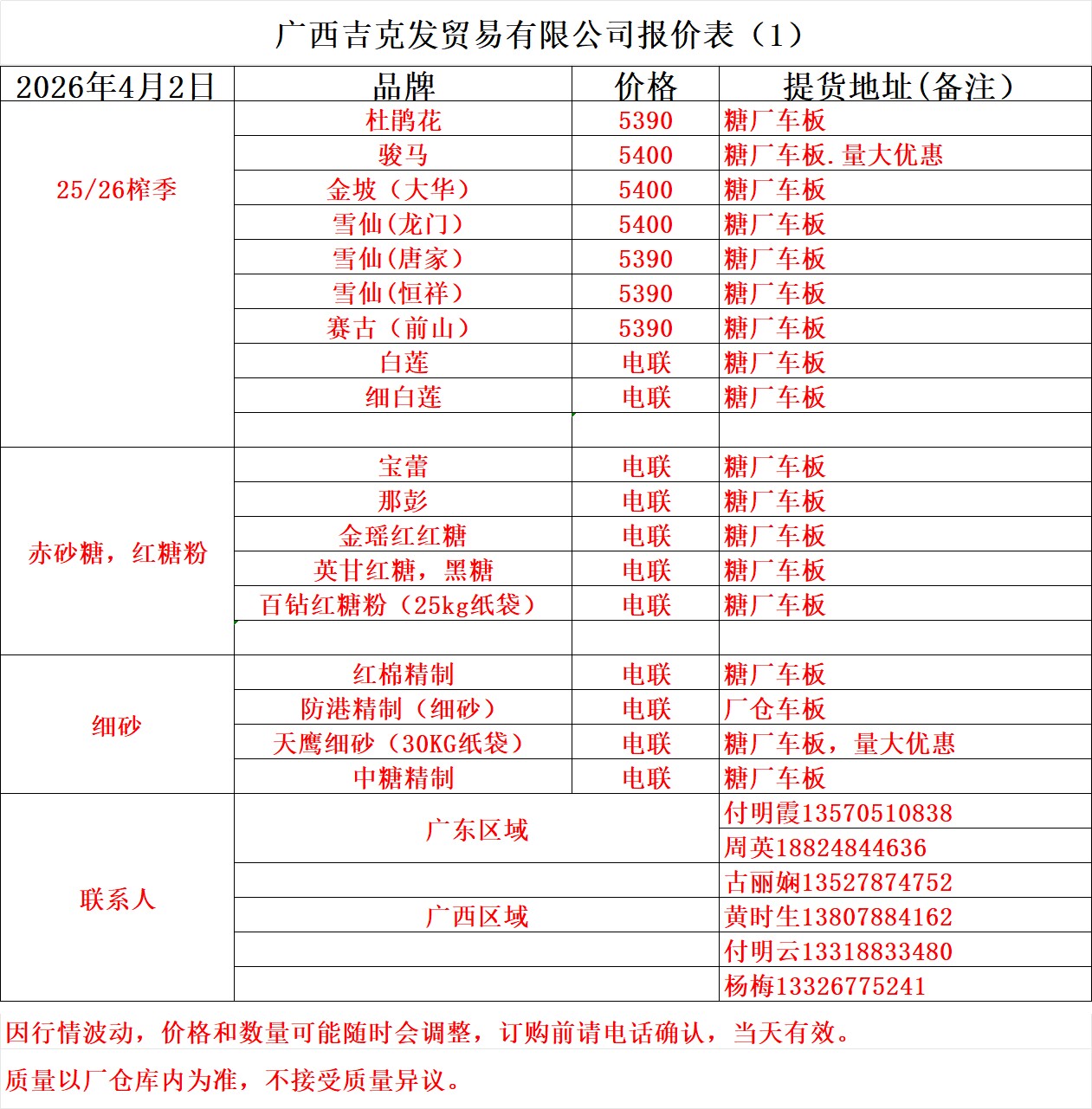 广西吉克发贸易有限公司报价表（1）

| 2026年4月2日 | 品牌 | 价格 | 提货地址(备注) |
|---|---|---|---|
| 25/26榨季 | 杜鹃花 | 5390 | 糖厂车板 |
| | 骏马 | 5400 | 糖厂车板.量大优惠 |
| | 金坡（大华） | 5400 | 糖厂车板 |
| | 雪仙(龙门) | 5400 | 糖厂车板 |
| | 雪仙(唐家) | 5390 | 糖厂车板 |
| | 雪仙(恒祥) | 5390 | 糖厂车板 |
| | 赛古（前山） | 5390 | 糖厂车板 |
| | 白莲 | 电联 | 糖厂车板 |
| | 细白莲 | 电联 | 糖厂车板 |
| | | | |
| 赤砂糖，红糖粉 | 宝蕾 | 电联 | 糖厂车板 |
| | 那彭 | 电联 | 糖厂车板 |
| | 金瑶红红糖 | 电联 | 糖厂车板 |
| | 英甘红糖，黑糖 | 电联 | 糖厂车板 |
| | 百钻红糖粉（25kg纸袋） | 电联 | 糖厂车板 |
| | | | |
| 细砂 | 红棉精制 | 电联 | 糖厂车板 |
| | 防港精制（细砂） | 电联 | 厂仓车板 |
| | 天鹰细砂（30KG纸袋） | 电联 | 糖厂车板，量大优惠 |
| | 中糖精制 | 电联 | 糖厂车板 |
| 联系人 | 广东区域 | | 付明霞13570510838 |
| | | | 周英18824844636 |
| | | | 古丽娴13527874752 |
| | 广西区域 | | 黄时生13807884162 |
| | | | 付明云13318833480 |
| | | | 杨梅13326775241 |

因行情波动，价格和数量可能随时会调整，订购前请电话确认，当天有效。

质量以厂仓库内为准，不接受质量异议。